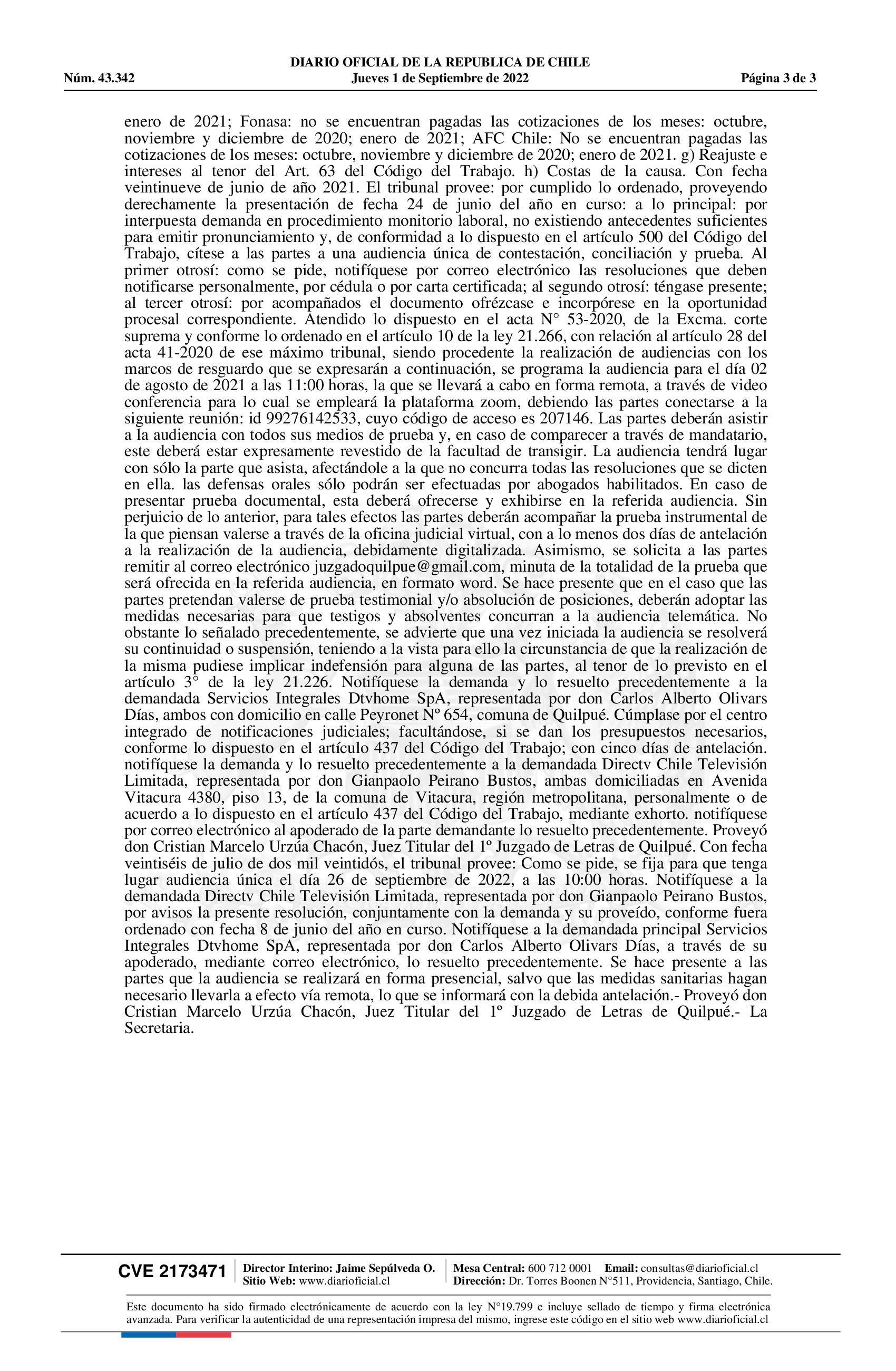 DIARIO OFICIAL DE LA REPUBLICA DE CHILE
Núm. 43.342 Jueves 1 de Septiembre de 2022 Página 3 de 3

enero de 2021; Fonasa: no se encuentran pagadas las cotizaciones de los meses: octubre, noviembre y diciembre de 2020; enero de 2021; AFC Chile: No se encuentran pagadas las cotizaciones de los meses: octubre, noviembre y diciembre de 2020; enero de 2021. g) Reajuste e intereses al tenor del Art. 63 del Código del Trabajo. h) Costas de la causa. Con fecha veintinueve de junio de año 2021. El tribunal provee: por cumplido lo ordenado, proveyendo derechamente la presentación de fecha 24 de junio del año en curso: a lo principal: por interpuesta demanda en procedimiento monitorio laboral, no existiendo antecedentes suficientes para emitir pronunciamiento y, de conformidad a lo dispuesto en el artículo 500 del Código del Trabajo, cítese a las partes a una audiencia única de contestación, conciliación y prueba. Al primer otrosí: como se pide, notifíquese por correo electrónico las resoluciones que deben notificarse personalmente, por cédula o por carta certificada; al segundo otrosí: téngase presente; al tercer otrosí: por acompañados el documento ofrézcase e incorpórese en la oportunidad procesal correspondiente. Atendido lo dispuesto en el acta N° 53-2020, de la Excma. corte suprema y conforme lo ordenado en el artículo 10 de la ley 21.266, con relación al artículo 28 del acta 41-2020 de ese máximo tribunal, siendo procedente la realización de audiencias con los marcos de resguardo que se expresarán a continuación, se programa la audiencia para el día 02 de agosto de 2021 a las 11:00 horas, la que se llevará a cabo en forma remota, a través de video conferencia para lo cual se empleará la plataforma zoom, debiendo las partes conectarse a la siguiente reunión: id 99276142533, cuyo código de acceso es 207146. Las partes deberán asistir a la audiencia con todos sus medios de prueba y, en caso de comparecer a través de mandatario, este deberá estar expresamente revestido de la facultad de transigir. La audiencia tendrá lugar con sólo la parte que asista, afectándole a la que no concurra todas las resoluciones que se dicten en ella. las defensas orales sólo podrán ser efectuadas por abogados habilitados. En caso de presentar prueba documental, esta deberá ofrecerse y exhibirse en la referida audiencia. Sin perjuicio de lo anterior, para tales efectos las partes deberán acompañar la prueba instrumental de la que piensan valerse a través de la oficina judicial virtual, con a lo menos dos días de antelación a la realización de la audiencia, debidamente digitalizada. Asimismo, se solicita a las partes remitir al correo electrónico juzgadoquilpue@gmail.com, minuta de la totalidad de la prueba que será ofrecida en la referida audiencia, en formato word. Se hace presente que en el caso que las partes pretendan valerse de prueba testimonial y/o absolución de posiciones, deberán adoptar las medidas necesarias para que testigos y absolventes concurran a la audiencia telemática. No obstante lo señalado precedentemente, se advierte que una vez iniciada la audiencia se resolverá su continuidad o suspensión, teniendo a la vista para ello la circunstancia de que la realización de la misma pudiese implicar indefensión para alguna de las partes, al tenor de lo previsto en el artículo 3° de la ley 21.226. Notifíquese la demanda y lo resuelto precedentemente a la demandada Servicios Integrales Dtvhome SpA, representada por don Carlos Alberto Olivars Días, ambos con domicilio en calle Peyronet Nº 654, comuna de Quilpué. Cúmplase por el centro integrado de notificaciones judiciales; facultándose, si se dan los presupuestos necesarios, conforme lo dispuesto en el artículo 437 del Código del Trabajo; con cinco días de antelación. notifíquese la demanda y lo resuelto precedentemente a la demandada Directv Chile Televisión Limitada, representada por don Gianpaolo Peirano Bustos, ambas domiciliadas en Avenida Vitacura 4380, piso 13, de la comuna de Vitacura, región metropolitana, personalmente o de acuerdo a lo dispuesto en el artículo 437 del Código del Trabajo, mediante exhorto. notifíquese por correo electrónico al apoderado de la parte demandante lo resuelto precedentemente. Proveyó don Cristian Marcelo Urzúa Chacón, Juez Titular del 1º Juzgado de Letras de Quilpué. Con fecha veintiséis de julio de dos mil veintidós, el tribunal provee: Como se pide, se fija para que tenga lugar audiencia única el día 26 de septiembre de 2022, a las 10:00 horas. Notifíquese a la demandada Directv Chile Televisión Limitada, representada por don Gianpaolo Peirano Bustos, por avisos la presente resolución, conjuntamente con la demanda y su proveído, conforme fuera ordenado con fecha 8 de junio del año en curso. Notifíquese a la demandada principal Servicios Integrales Dtvhome SpA, representada por don Carlos Alberto Olivars Días, a través de su apoderado, mediante correo electrónico, lo resuelto precedentemente. Se hace presente a las partes que la audiencia se realizará en forma presencial, salvo que las medidas sanitarias hagan necesario llevarla a efecto vía remota, lo que se informará con la debida antelación.- Proveyó don Cristian Marcelo Urzúa Chacón, Juez Titular del 1º Juzgado de Letras de Quilpué.- La Secretaria.

CVE 2173471 Director Interino: Jaime Sepúlveda O. Sitio Web: www.diarioficial.cl Mesa Central: 600 712 0001 Email: consultas@diarioficial.cl Dirección: Dr. Torres Boonen N°511, Providencia, Santiago, Chile.

Este documento ha sido firmado electrónicamente de acuerdo con la ley N°19.799 e incluye sellado de tiempo y firma electrónica avanzada. Para verificar la autenticidad de una representación impresa del mismo, ingrese este código en el sitio web www.diarioficial.cl